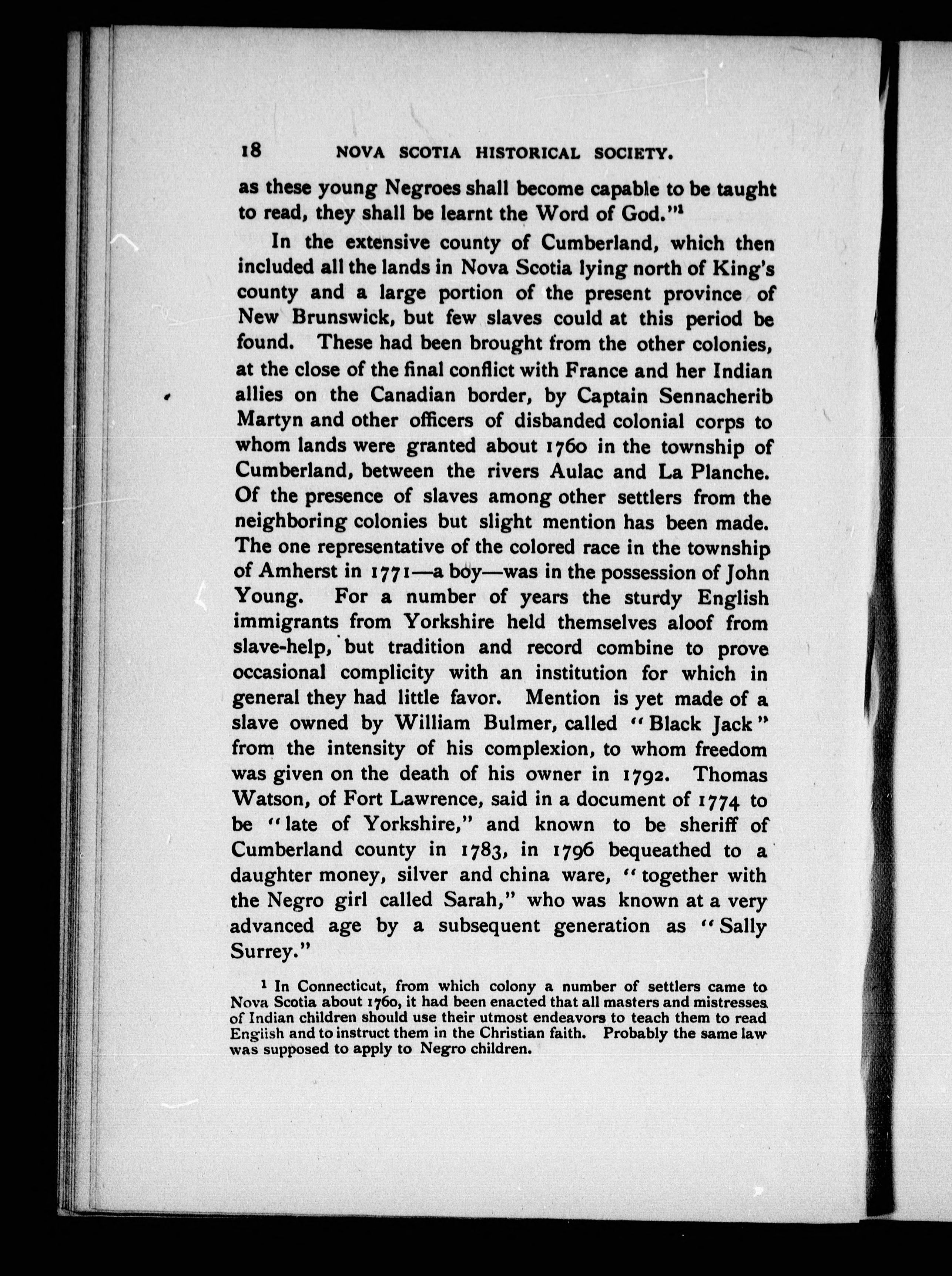 18 NOVA SCOTIA HISTORICAL SOCIETY.

as these young Negroes shall become capable to be taught to read, they shall be learnt the Word of God."$^1$

In the extensive county of Cumberland, which then included all the lands in Nova Scotia lying north of King's county and a large portion of the present province of New Brunswick, but few slaves could at this period be found. These had been brought from the other colonies, at the close of the final conflict with France and her Indian allies on the Canadian border, by Captain Sennacherib Martyn and other officers of disbanded colonial corps to whom lands were granted about 1760 in the township of Cumberland, between the rivers Aulac and La Planche. Of the presence of slaves among other settlers from the neighboring colonies but slight mention has been made. The one representative of the colored race in the township of Amherst in 1771—a boy—was in the possession of John Young. For a number of years the sturdy English immigrants from Yorkshire held themselves aloof from slave-help, but tradition and record combine to prove occasional complicity with an institution for which in general they had little favor. Mention is yet made of a slave owned by William Bulmer, called "Black Jack" from the intensity of his complexion, to whom freedom was given on the death of his owner in 1792. Thomas Watson, of Fort Lawrence, said in a document of 1774 to be "late of Yorkshire," and known to be sheriff of Cumberland county in 1783, in 1796 bequeathed to a daughter money, silver and china ware, "together with the Negro girl called Sarah," who was known at a very advanced age by a subsequent generation as "Sally Surrey."

$^1$ In Connecticut, from which colony a number of settlers came to Nova Scotia about 1760, it had been enacted that all masters and mistresses of Indian children should use their utmost endeavors to teach them to read English and to instruct them in the Christian faith. Probably the same law was supposed to apply to Negro children.